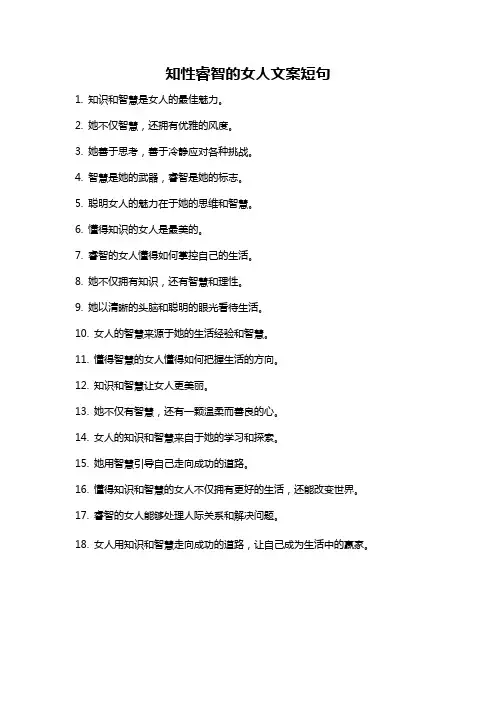 知性睿智的女人文案短句

1. 知识和智慧是女人的最佳魅力。

2. 她不仅智慧，还拥有优雅的风度。

3. 她善于思考，善于冷静应对各种挑战。

4. 智慧是她的武器，睿智是她的标志。

5. 聪明女人的魅力在于她的思维和智慧。

6. 懂得知识的女人是最美的。

7. 睿智的女人懂得如何掌控自己的生活。

8. 她不仅拥有知识，还有智慧和理性。

9. 她以清晰的头脑和聪明的眼光看待生活。

10. 女人的智慧来源于她的生活经验和智慧。

11. 懂得智慧的女人懂得如何把握生活的方向。

12. 知识和智慧让女人更美丽。

13. 她不仅有智慧，还有一颗温柔而善良的心。

14. 女人的知识和智慧来自于她的学习和探索。

15. 她用智慧引导自己走向成功的道路。

16. 懂得知识和智慧的女人不仅拥有更好的生活，还能改变世界。

17. 睿智的女人能够处理人际关系和解决问题。

18. 女人用知识和智慧走向成功的道路，让自己成为生活中的赢家。